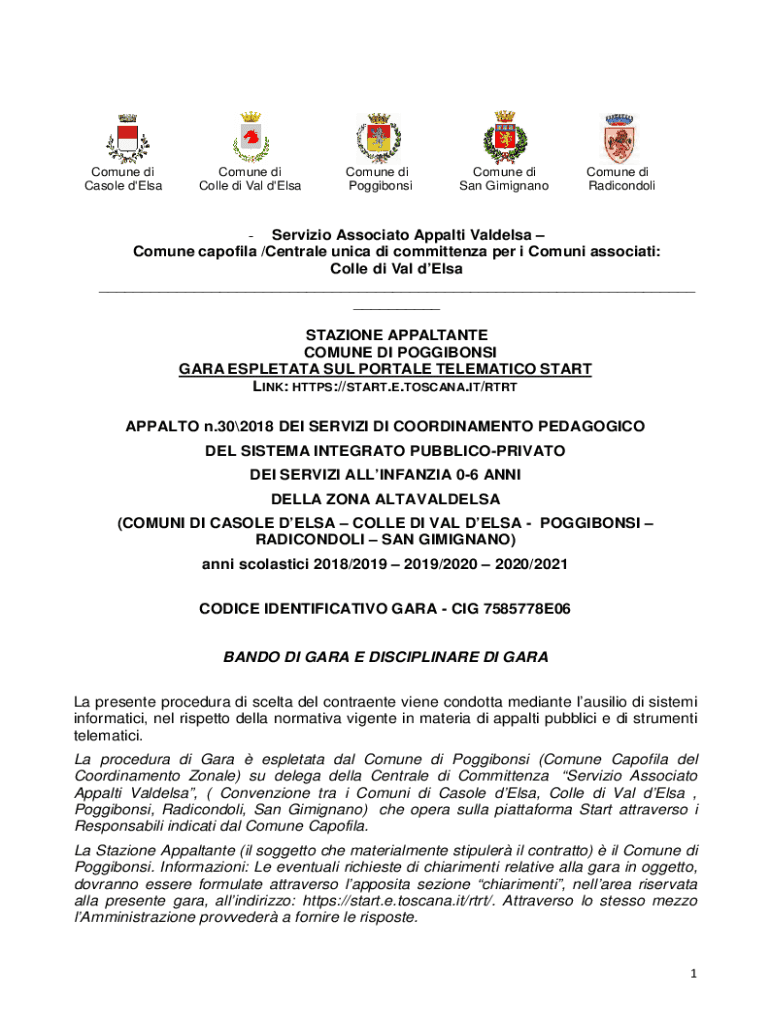 Comune di Casole d'Elsa

Comune di Colle di Val d'Elsa

Comune di Poggibonsi

Comune di San Gimignano

Comune di Radicondoli

- Servizio Associato Appalti Valdelsa –
Comune capofila /Centrale unica di committenza per i Comuni associati:
Colle di Val d'Elsa

STAZIONE APPALTANTE
COMUNE DI POGGIBONSI
GARA ESPLETATA SUL PORTALE TELEMATICO START
LINK: HTTPS://START.E.TOSCANA.IT/RTRT

APPALTO n.30\2018 DEI SERVIZI DI COORDINAMENTO PEDAGOGICO
DEL SISTEMA INTEGRATO PUBBLICO-PRIVATO
DEI SERVIZI ALL'INFANZIA 0-6 ANNI
DELLA ZONA ALTAVALDELSA
(COMUNI DI CASOLE D'ELSA – COLLE DI VAL D'ELSA - POGGIBONSI – RADICONDOLI – SAN GIMIGNANO)
anni scolastici 2018/2019 – 2019/2020 – 2020/2021

CODICE IDENTIFICATIVO GARA - CIG 7585778E06

BANDO DI GARA E DISCIPLINARE DI GARA

La presente procedura di scelta del contraente viene condotta mediante l'ausilio di sistemi informatici, nel rispetto della normativa vigente in materia di appalti pubblici e di strumenti telematici.

La procedura di Gara è espletata dal Comune di Poggibonsi (Comune Capofila del Coordinamento Zonale) su delega della Centrale di Committenza "Servizio Associato Appalti Valdelsa", ( Convenzione tra i Comuni di Casole d'Elsa, Colle di Val d'Elsa , Poggibonsi, Radicondoli, San Gimignano) che opera sulla piattaforma Start attraverso i Responsabili indicati dal Comune Capofila.

La Stazione Appaltante (il soggetto che materialmente stipulerà il contratto) è il Comune di Poggibonsi. Informazioni: Le eventuali richieste di chiarimenti relative alla gara in oggetto, dovranno essere formulate attraverso l'apposita sezione "chiarimenti", nell'area riservata alla presente gara, all'indirizzo: https://start.e.toscana.it/rtrt/. Attraverso lo stesso mezzo l'Amministrazione provvederà a fornire le risposte.

1